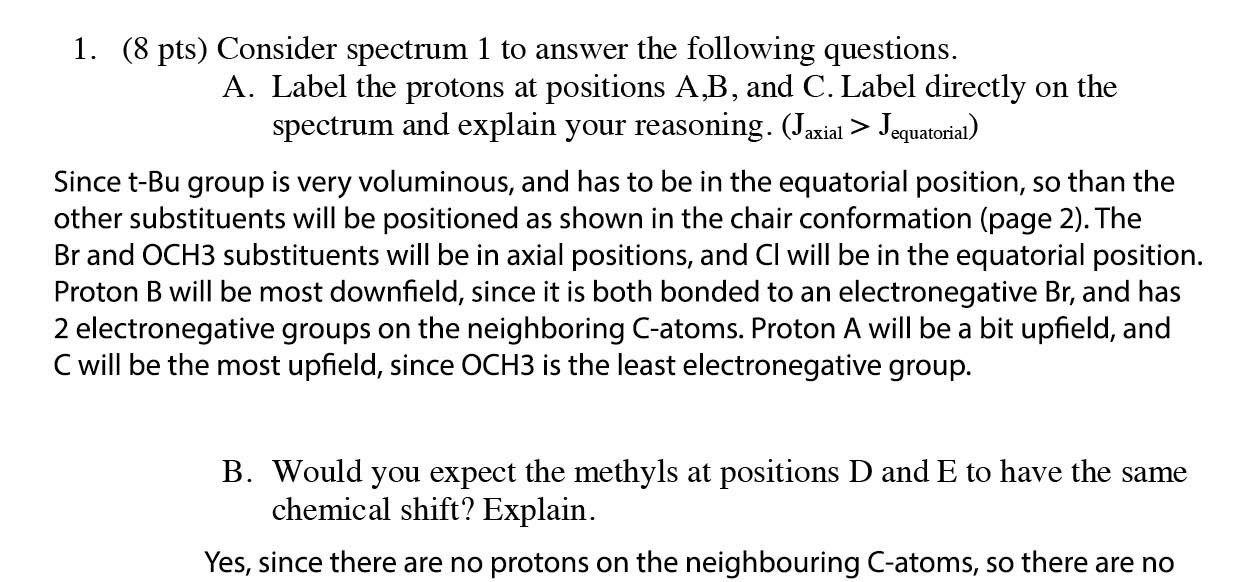 1. (8 pts) Consider spectrum 1 to answer the following questions.

A. Label the protons at positions A,B, and C. Label directly on the spectrum and explain your reasoning. ($J_{axial} > J_{equatorial}$)

Since t-Bu group is very voluminous, and has to be in the equatorial position, so than the other substituents will be positioned as shown in the chair conformation (page 2). The Br and OCH3 substituents will be in axial positions, and Cl will be in the equatorial position. Proton B will be most downfield, since it is both bonded to an electronegative Br, and has 2 electronegative groups on the neighboring C-atoms. Proton A will be a bit upfield, and C will be the most upfield, since OCH3 is the least electronegative group.

B. Would you expect the methyls at positions D and E to have the same chemical shift? Explain.

Yes, since there are no protons on the neighbouring C-atoms, so there are no